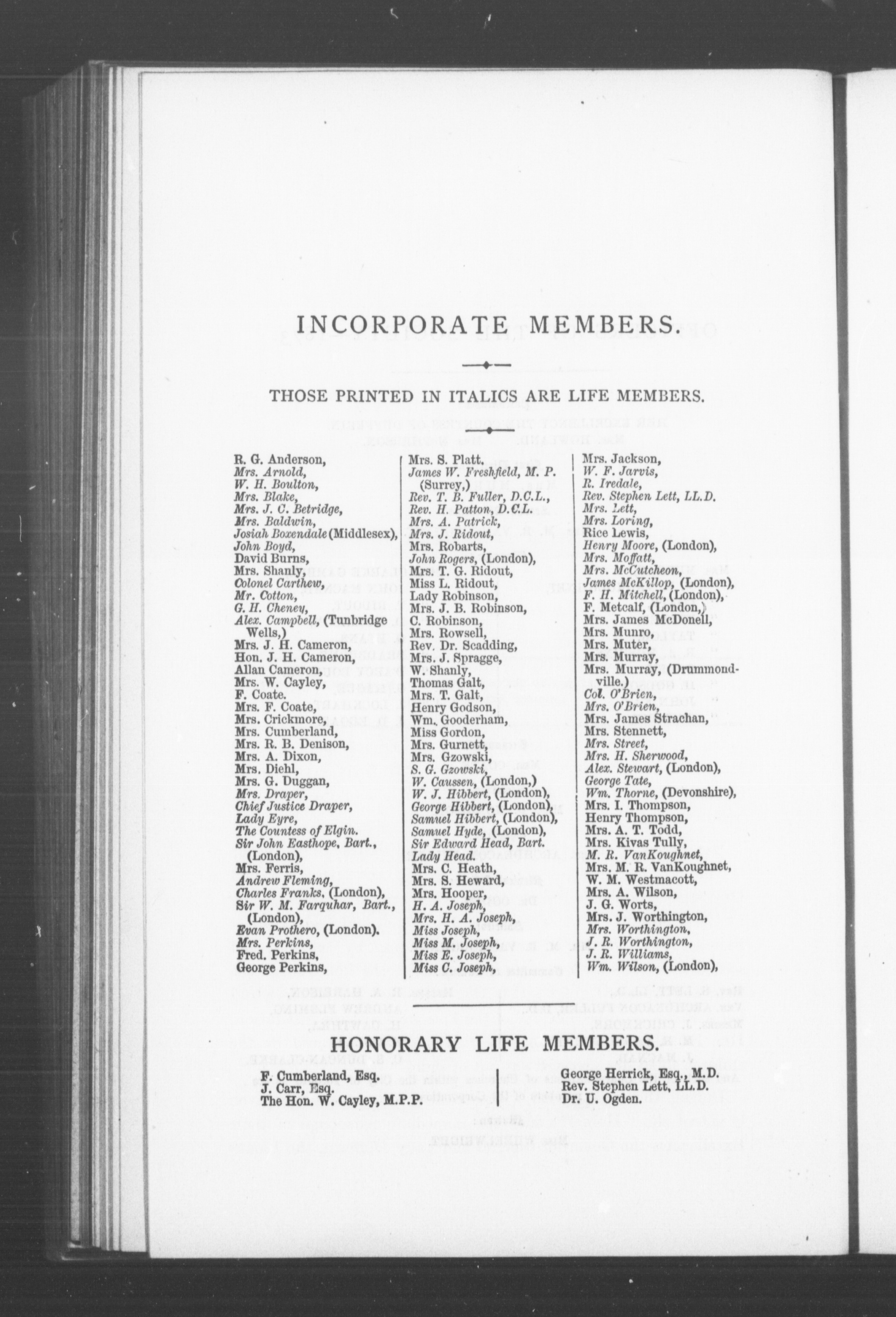 INCORPORATE MEMBERS.

THOSE PRINTED IN ITALICS ARE LIFE MEMBERS.

R. G. Anderson,
Mrs. Arnold,
W. H. Boulton,
Mrs. Blake,
Mrs. J. C. Betridge,
Mrs. Baldwin,
Josiah Boxendale (Middlesex),
John Boyd,
David Burns,
Mrs. Shanly,
Colonel Carthew,
Mr. Cotton,
G. H. Cheney,
Alex. Campbell, (Tunbridge Wells,)
Mrs. J. H. Cameron,
Hon. J. H. Cameron,
Allan Cameron,
Mrs. W. Cayley,
F. Coate.
Mrs. F. Coate,
Mrs. Crickmore,
Mrs. Cumberland,
Mrs. R. B. Denison,
Mrs. A. Dixon,
Mrs. Diehl,
Mrs. G. Duggan,
Mrs. Draper,
Chief Justice Draper,
Lady Eyre,
The Countess of Elgin.
Sir John Easthope, Bart., (London),
Mrs. Ferris,
Andrew Fleming,
Charles Franks, (London),
Sir W. M. Farquhar, Bart., (London),
Evan Prothero, (London).
Mrs. Perkins,
Fred. Perkins,
George Perkins,

Mrs. S. Platt.
James W. Freshfield, M. P. (Surrey,)
Rev. T. B. Fuller, D.C.L.,
Rev. H. Patton, D.C.L.
Mrs. A. Patrick,
Mrs. J. Ridout,
Mrs. Robarts,
John Rogers, (London),
Mrs. T. G. Ridout,
Miss L. Ridout,
Lady Robinson,
Mrs. J. B. Robinson,
C. Robinson,
Mrs. Rowsell,
Rev. Dr. Scadding,
Mrs. J. Spragge,
W. Shanly,
Thomas Galt,
Mrs. T. Galt,
Henry Godson,
Wm. Gooderham,
Miss Gordon,
Mrs. Gurnett,
Mrs. Gzowski,
S. G. Gzowski,
W. Caussen, (London,)
W. J. Hibbert, (London),
George Hibbert, (London),
Samuel Hibbert, (London),
Samuel Hyde, (London),
Sir Edward Head, Bart.
Lady Head.
Mrs. C. Heath,
Mrs. S. Heward,
Mrs. Hooper,
H. A. Joseph,
Mrs. H. A. Joseph,
Miss Joseph,
Miss M. Joseph,
Miss E. Joseph,
Miss C. Joseph,

Mrs. Jackson,
W. F. Jarvis,
R. Iredale,
Rev. Stephen Lett, LL.D.
Mrs. Lett,
Mrs. Loring,
Rice Lewis,
Henry Moore, (London),
Mrs. Moffatt,
Mrs. McCutcheon,
James McKillop, (London),
F. H. Mitchell, (London),
F. Metcalf, (London,)
Mrs. James McDonell,
Mrs. Munro,
Mrs. Muter,
Mrs. Murray,
Mrs. Murray, (Drummondville.)
Col. O'Brien,
Mrs. O'Brien,
Mrs. James Strachan,
Mrs. Stennett,
Mrs. Street,
Mrs. H. Sherwood,
Alex. Stewart, (London),
George Tate,
Wm. Thorne, (Devonshire),
Mrs. I. Thompson,
Henry Thompson,
Mrs. A. T. Todd,
Mrs. Kivas Tully,
M. R. VanKoughnet,
Mrs. M. R. VanKoughnet,
W. M. Westmacott,
Mrs. A. Wilson,
J. G. Worts,
Mrs. J. Worthington,
Mrs. Worthington,
J. R. Worthington,
J. R. Williams,
Wm. Wilson, (London),

HONORARY LIFE MEMBERS.

F. Cumberland, Esq.
J. Carr, Esq.
The Hon. W. Cayley, M.P.P.

George Herrick, Esq., M.D.
Rev. Stephen Lett, LL.D.
Dr. U. Ogden.